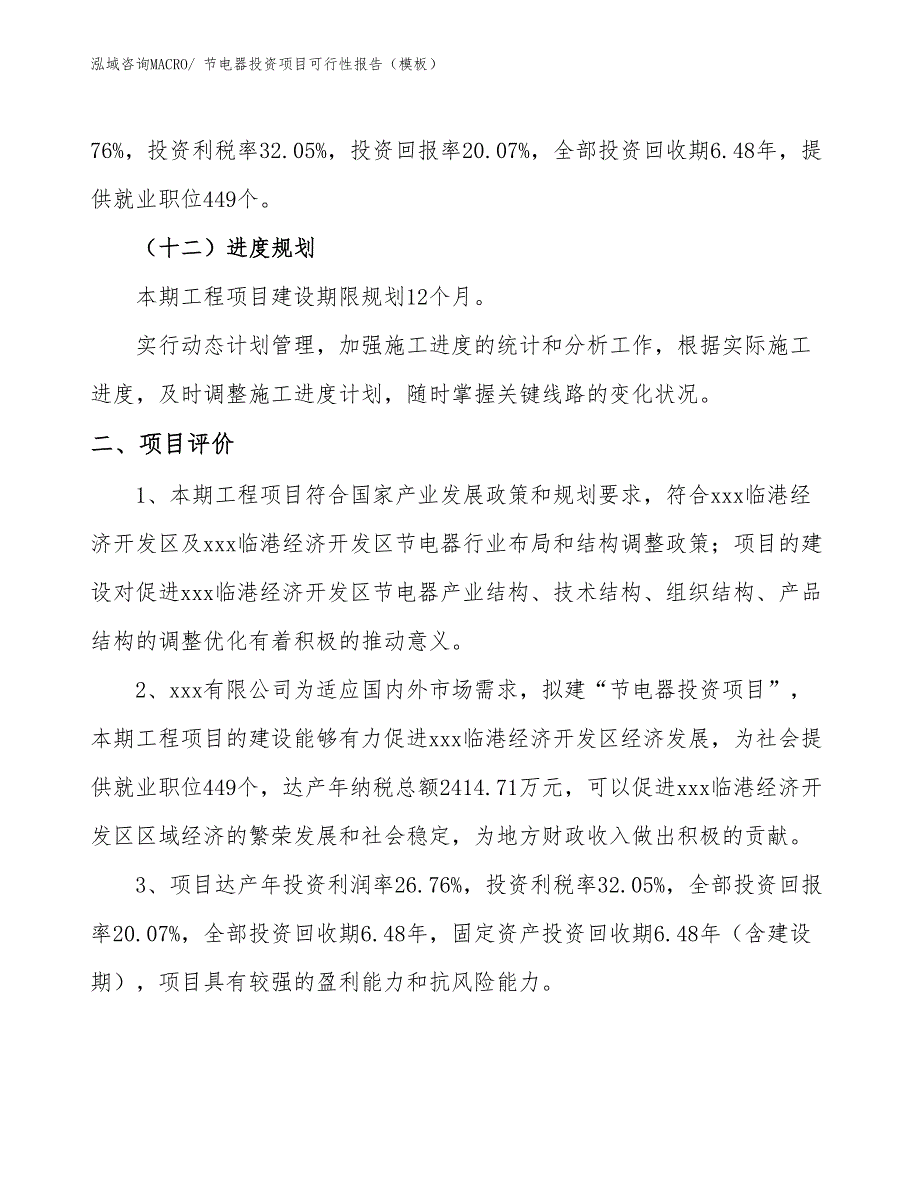 泓域咨询MACRO/ 节电器投资项目可行性报告（模板）

76%，投资利税率32.05%，投资回报率20.07%，全部投资回收期6.48年，提供就业职位449个。

（十二）进度规划

本期工程项目建设期限规划12个月。

实行动态计划管理，加强施工进度的统计和分析工作，根据实际施工进度，及时调整施工进度计划，随时掌握关键线路的变化状况。

二、项目评价

1、本期工程项目符合国家产业发展政策和规划要求，符合xxx临港经济开发区及xxx临港经济开发区节电器行业布局和结构调整政策；项目的建设对促进xxx临港经济开发区节电器产业结构、技术结构、组织结构、产品结构的调整优化有着积极的推动意义。

2、xxx有限公司为适应国内外市场需求，拟建“节电器投资项目”，本期工程项目的建设能够有力促进xxx临港经济开发区经济发展，为社会提供就业职位449个，达产年纳税总额2414.71万元，可以促进xxx临港经济开发区区域经济的繁荣发展和社会稳定，为地方财政收入做出积极的贡献。

3、项目达产年投资利润率26.76%，投资利税率32.05%，全部投资回报率20.07%，全部投资回收期6.48年，固定资产投资回收期6.48年（含建设期），项目具有较强的盈利能力和抗风险能力。